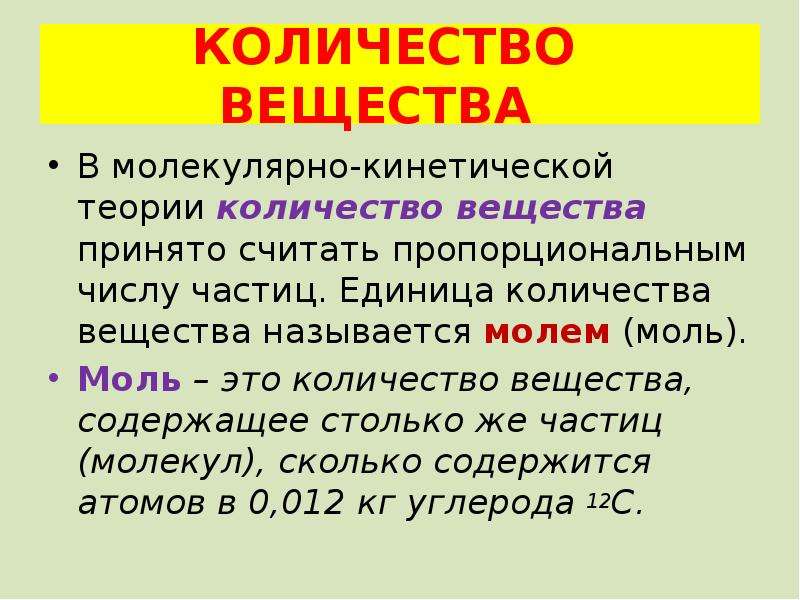 КОЛИЧЕСТВО ВЕЩЕСТВА

• В молекулярно-кинетической теории количество вещества принято считать пропорциональным числу частиц. Единица количества вещества называется молем (моль).

• Моль – это количество вещества, содержащее столько же частиц (молекул), сколько содержится атомов в 0,012 кг углерода $^{12}C$.